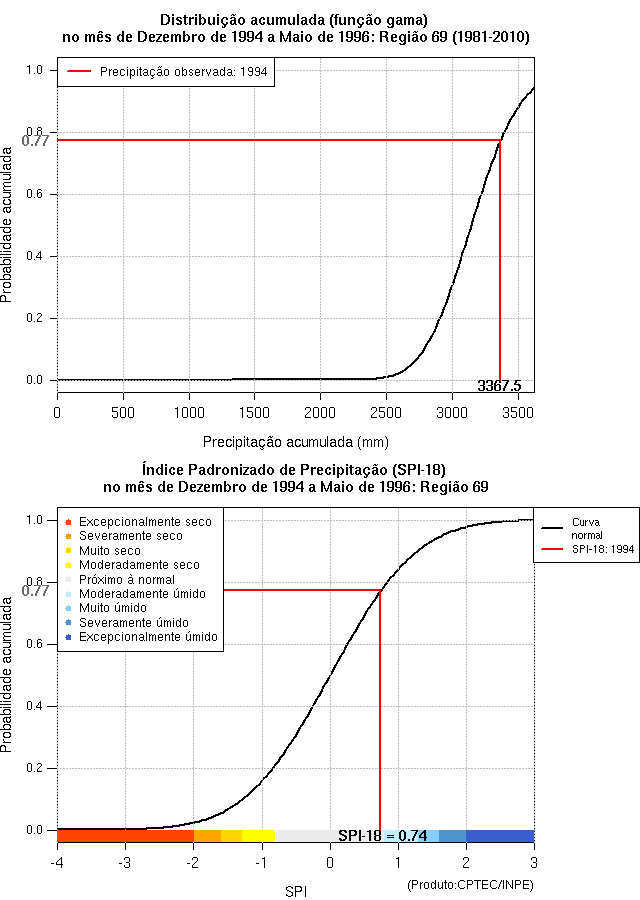 Distribuição acumulada (função gama)
no mês de Dezembro de 1994 a Maio de 1996: Região 69 (1981-2010)

Precipitação observada: 1994

Probabilidade acumulada

1.0
0.8
0.77
0.6
0.4
0.2
0.0

3367.5

0 500 1000 1500 2000 2500 3000 3500

Precipitação acumulada (mm)

Índice Padronizado de Precipitação (SPI-18)
no mês de Dezembro de 1994 a Maio de 1996: Região 69

Excepcionalmente seco
Severamente seco
Muito seco
Moderadamente seco
Próximo à normal
Moderadamente úmido
Muito úmido
Severamente úmido
Excepcionalmente úmido

Curva normal
SPI-18: 1994

Probabilidade acumulada

1.0
0.8
0.77
0.6
0.4
0.2
0.0

SPI-18 = 0.74

-4 -3 -2 -1 0 1 2 3

SPI

(Produto:CPTEC/INPE)